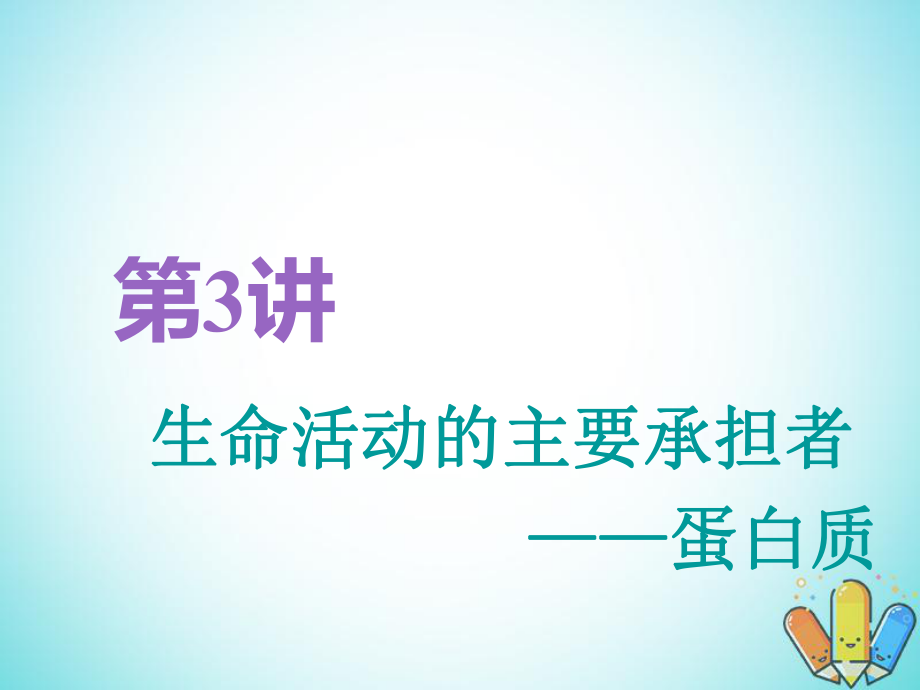 第3讲

生命活动的主要承担者
——蛋白质